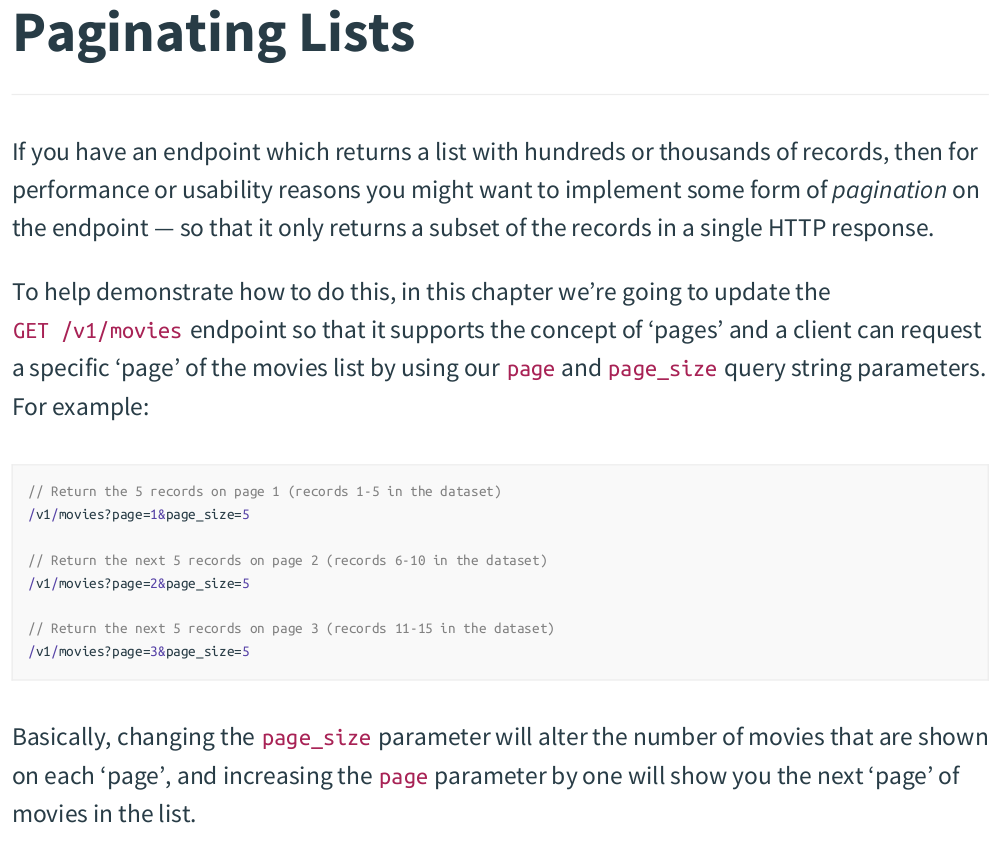 Paginating Lists

If you have an endpoint which returns a list with hundreds or thousands of records, then for performance or usability reasons you might want to implement some form of pagination on the endpoint — so that it only returns a subset of the records in a single HTTP response.

To help demonstrate how to do this, in this chapter we're going to update the GET /v1/movies endpoint so that it supports the concept of 'pages' and a client can request a specific 'page' of the movies list by using our page and page_size query string parameters. For example:

// Return the 5 records on page 1 (records 1-5 in the dataset)
/v1/movies?page=1&page_size=5

// Return the next 5 records on page 2 (records 6-10 in the dataset)
/v1/movies?page=2&page_size=5

// Return the next 5 records on page 3 (records 11-15 in the dataset)
/v1/movies?page=3&page_size=5

Basically, changing the page_size parameter will alter the number of movies that are shown on each 'page', and increasing the page parameter by one will show you the next 'page' of movies in the list.